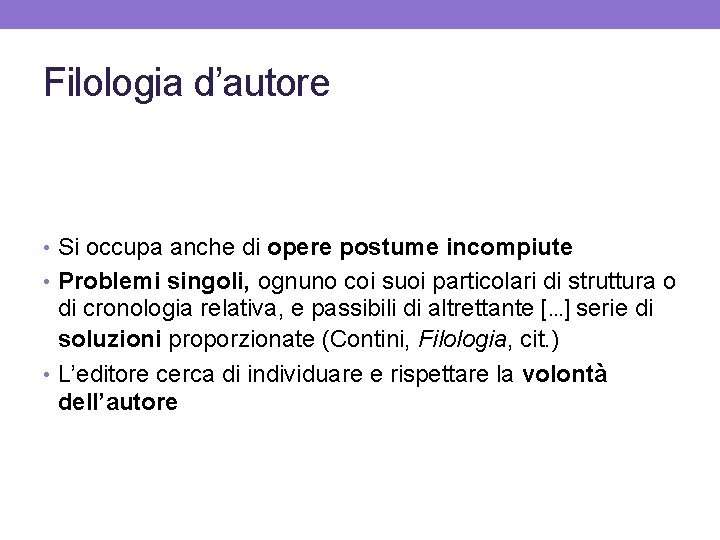 Filologia d’autore

• Si occupa anche di opere postume incompiute
• Problemi singoli, ognuno coi suoi particolari di struttura o di cronologia relativa, e passibili di altrettante [...] serie di soluzioni proporzionate (Contini, Filologia, cit.)
• L’editore cerca di individuare e rispettare la volontà dell’autore